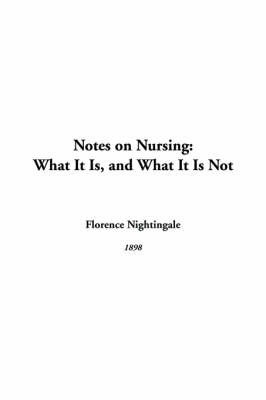 Notes on Nursing:
What It Is, and What It Is Not

Florence Nightingale

1898